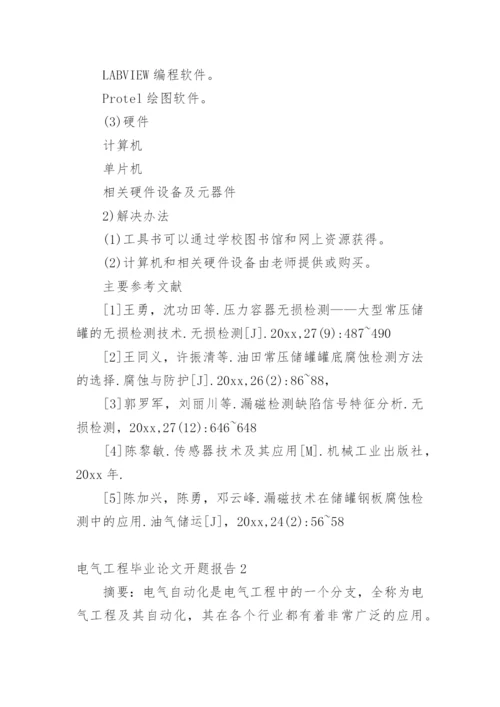 LABVIEW 编程软件。

Protel 绘图软件。

(3)硬件

计算机

单片机

相关硬件设备及元器件

2)解决办法

(1)工具书可以通过学校图书馆和网上资源获得。

(2)计算机和相关硬件设备由老师提供或购买。

主要参考文献

[1]王勇，沈功田等.压力容器无损检测——大型常压储罐的无损检测技术.无损检测[J].20xx,27(9):487~490

[2]王同义，许振清等.油田常压储罐罐底腐蚀检测方法的选择.腐蚀与防护[J].20xx,26(2):86~88,

[3]郭罗军，刘丽川等.漏磁检测缺陷信号特征分析.无损检测，20xx,27(12):646~648

[4]陈黎敏.传感器技术及其应用[M].机械工业出版社，20xx 年.

[5]陈加兴，陈勇，邓云峰.漏磁技术在储罐钢板腐蚀检测中的应用.油气储运[J]，20xx,24(2):56~58

电气工程毕业论文开题报告 2

摘要：电气自动化是电气工程中的一个分支，全称为电气工程及其自动化，其在各个行业都有着非常广泛的应用。